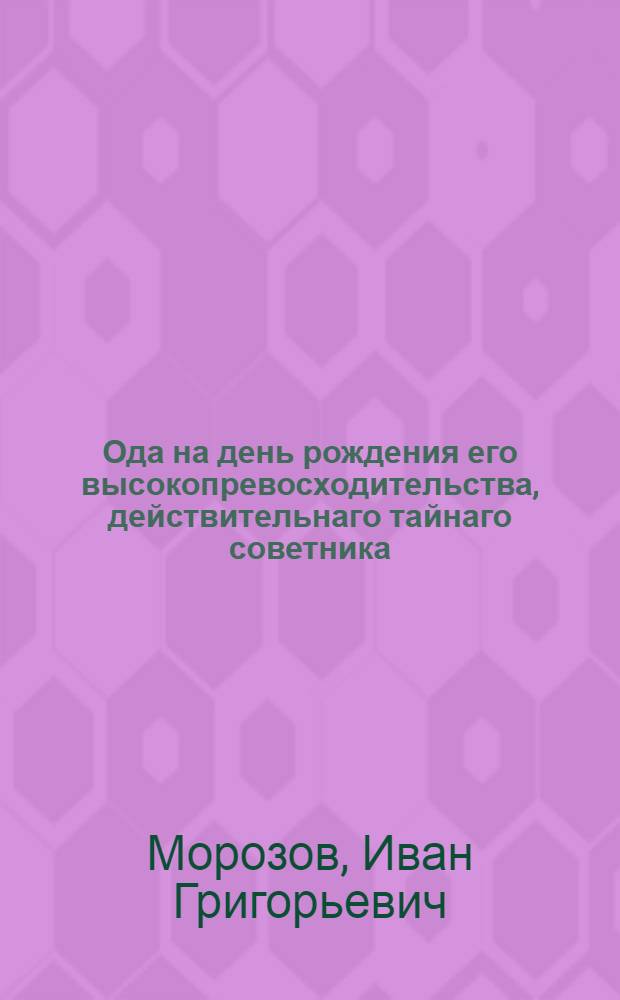 Ода на день рождения его высокопревосходительства, действительнаго тайнаго советника

Морозов, Иван Григорьевич